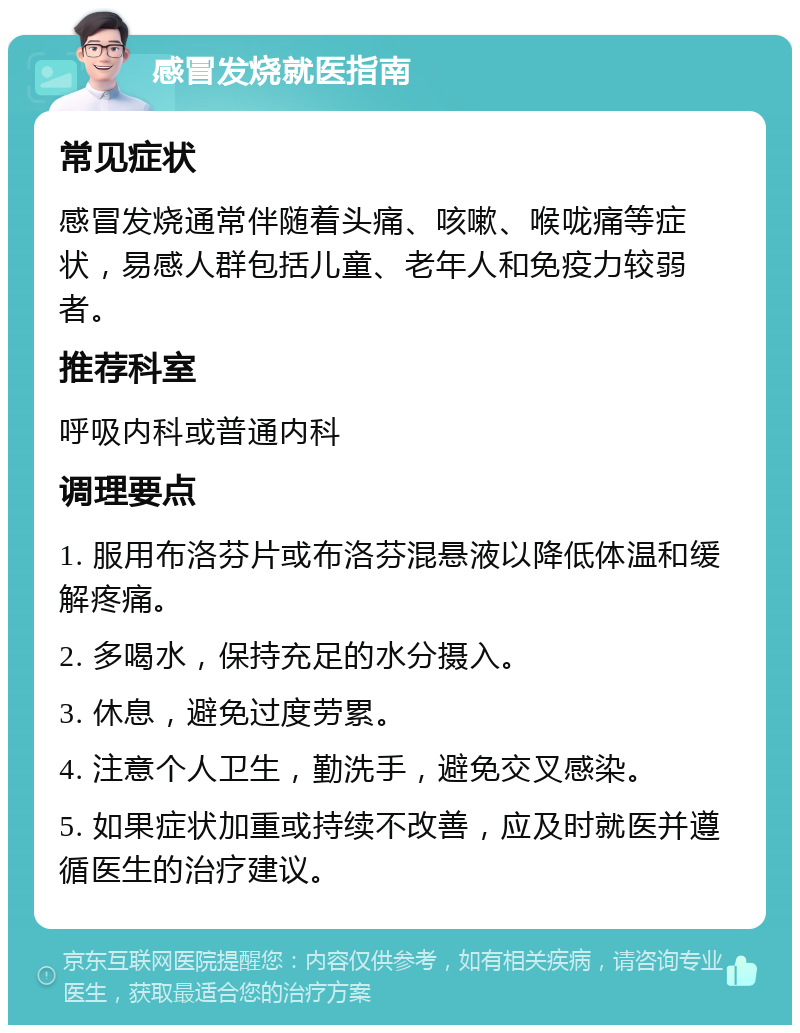 感冒发烧就医指南

常见症状

感冒发烧通常伴随着头痛、咳嗽、喉咙痛等症状，易感人群包括儿童、老年人和免疫力较弱者。

推荐科室

呼吸内科或普通内科

调理要点

1. 服用布洛芬片或布洛芬混悬液以降低体温和缓解疼痛。

2. 多喝水，保持充足的水分摄入。

3. 休息，避免过度劳累。

4. 注意个人卫生，勤洗手，避免交叉感染。

5. 如果症状加重或持续不改善，应及时就医并遵循医生的治疗建议。

京东互联网医院提醒您：内容仅供参考，如有相关疾病，请咨询专业医生，获取最适合您的治疗方案